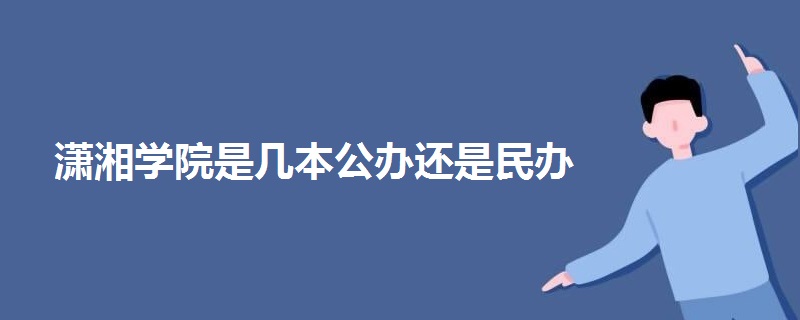 潇湘学院是几本公办还是民办